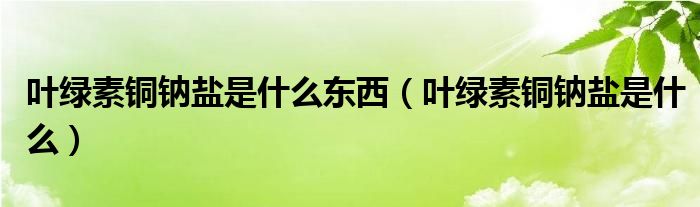 叶绿素铜钠盐是什么东西（叶绿素铜钠盐是什么）